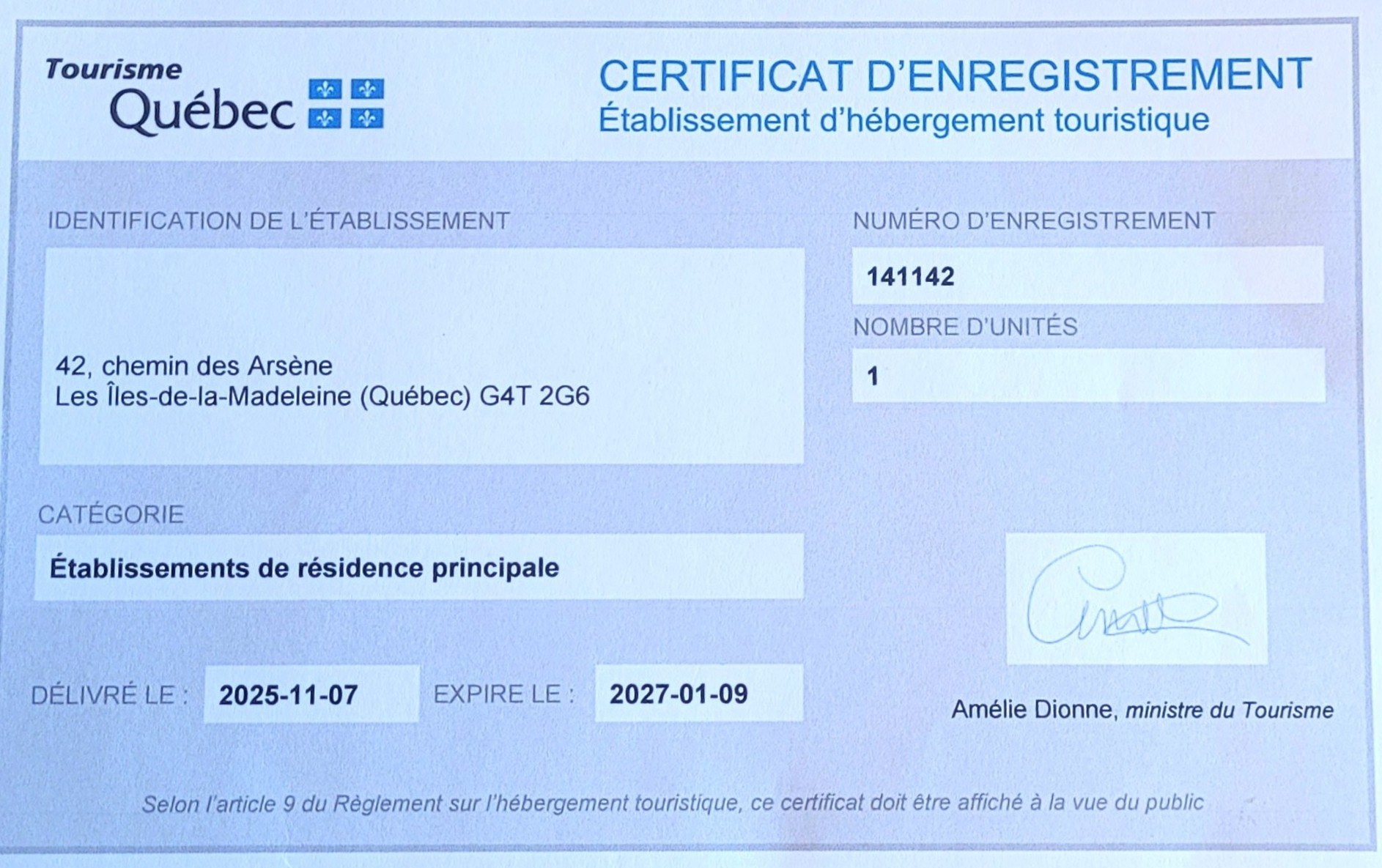 Tourisme
Québec

CERTIFICAT D'ENREGISTREMENT
Établissement d'hébergement touristique

IDENTIFICATION DE L'ÉTABLISSEMENT

42, chemin des Arsène
Les Îles-de-la-Madeleine (Québec) G4T 2G6

NUMÉRO D'ENREGISTREMENT
141142

NOMBRE D'UNITÉS
1

CATÉGORIE
Établissements de résidence principale

DÉLIVRÉ LE : 2025-11-07 EXPIRE LE : 2027-01-09

Amélie Dionne, ministre du Tourisme

Selon l'article 9 du Règlement sur l'hébergement touristique, ce certificat doit être affiché à la vue du public